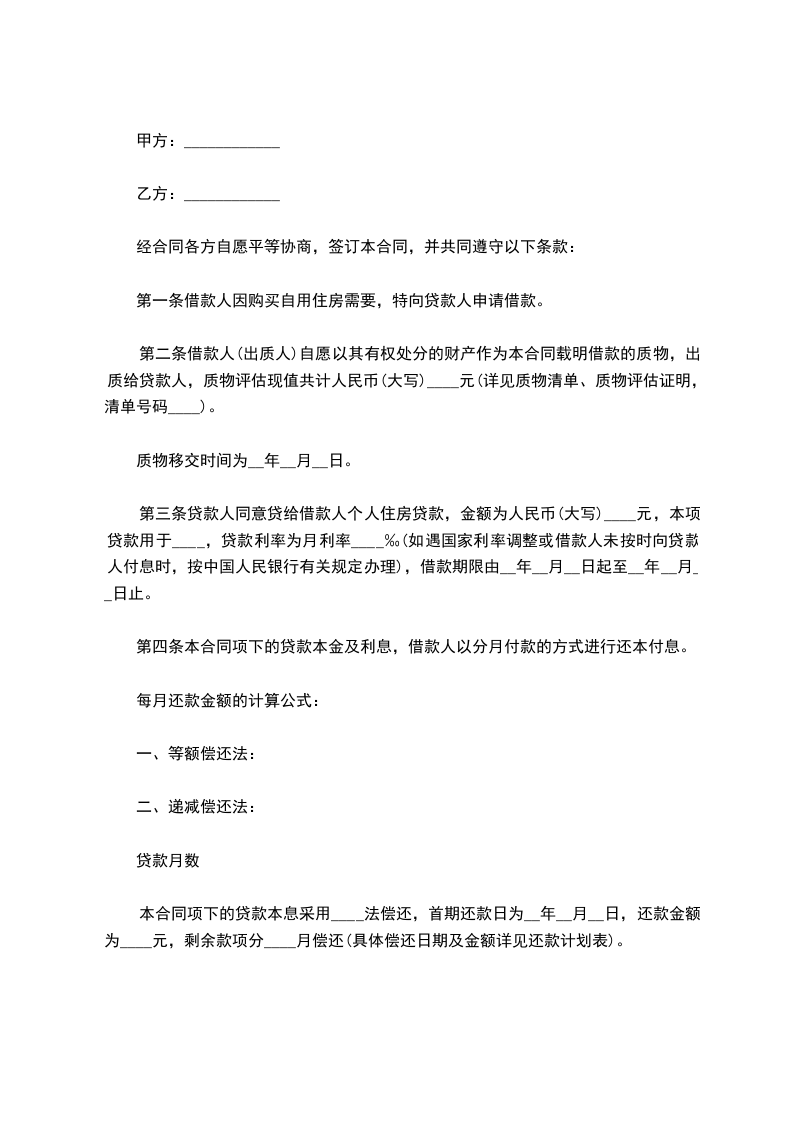 甲方：____________

乙方：____________

经合同各方自愿平等协商，签订本合同，并共同遵守以下条款：

第一条借款人因购买自用住房需要，特向贷款人申请借款。

第二条借款人(出质人)自愿以其有权处分的财产作为本合同载明借款的质物，出质给贷款人，质物评估现值共计人民币(大写)____元(详见质物清单、质物评估证明，清单号码____)。

质物移交时间为__年__月__日。

第三条贷款人同意贷给借款人个人住房贷款，金额为人民币(大写)____元，本项贷款用于____，贷款利率为月利率____‰(如遇国家利率调整或借款人未按时向贷款人付息时，按中国人民银行有关规定办理)，借款期限由__年__月__日起至__年__月__日止。

第四条本合同项下的贷款本金及利息，借款人以分月付款的方式进行还本付息。

每月还款金额的计算公式：

一、等额偿还法：

二、递减偿还法：

贷款月数

本合同项下的贷款本息采用____法偿还，首期还款日为__年__月__日，还款金额为____元，剩余款项分____月偿还(具体偿还日期及金额详见还款计划表)。